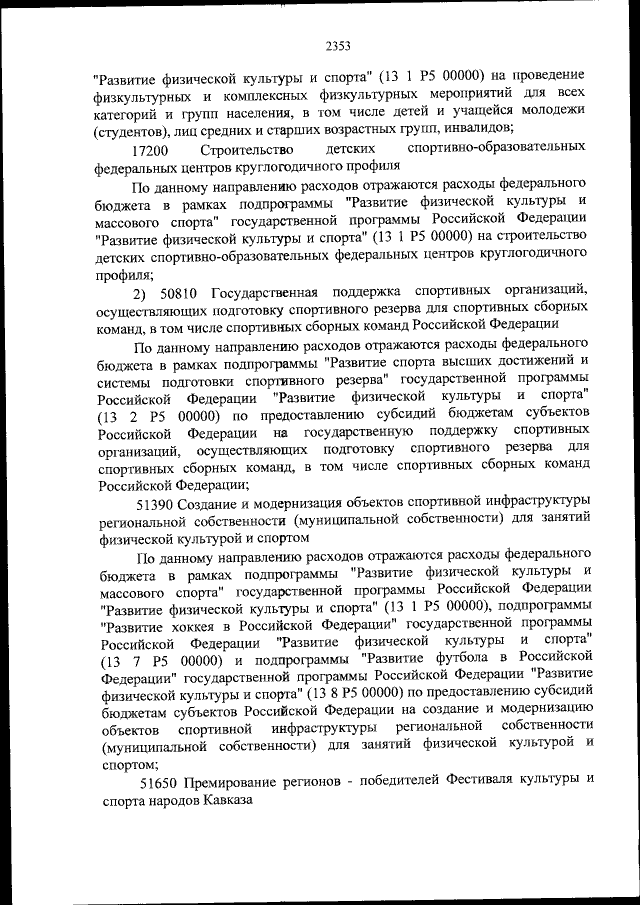 2353

"Развитие физической культуры и спорта" (13 1 P5 00000) на проведение физкультурных и комплексных физкультурных мероприятий для всех категорий и групп населения, в том числе детей и учащейся молодежи (студентов), лиц средних и старших возрастных групп, инвалидов;

17200 Строительство детских спортивно-образовательных федеральных центров круглогодичного профиля

По данному направлению расходов отражаются расходы федерального бюджета в рамках подпрограммы "Развитие физической культуры и массового спорта" государственной программы Российской Федерации "Развитие физической культуры и спорта" (13 1 P5 00000) на строительство детских спортивно-образовательных федеральных центров круглогодичного профиля;

2) 50810 Государственная поддержка спортивных организаций, осуществляющих подготовку спортивного резерва для спортивных сборных команд, в том числе спортивных сборных команд Российской Федерации

По данному направлению расходов отражаются расходы федерального бюджета в рамках подпрограммы "Развитие спорта высших достижений и системы подготовки спортивного резерва" государственной программы Российской Федерации "Развитие физической культуры и спорта" (13 2 P5 00000) по предоставлению субсидий бюджетам субъектов Российской Федерации на государственную поддержку спортивных организаций, осуществляющих подготовку спортивного резерва для спортивных сборных команд, в том числе спортивных сборных команд Российской Федерации;

51390 Создание и модернизация объектов спортивной инфраструктуры региональной собственности (муниципальной собственности) для занятий физической культурой и спортом

По данному направлению расходов отражаются расходы федерального бюджета в рамках подпрограммы "Развитие физической культуры и массового спорта" государственной программы Российской Федерации "Развитие физической культуры и спорта" (13 1 P5 00000), подпрограммы "Развитие хоккея в Российской Федерации" государственной программы Российской Федерации "Развитие физической культуры и спорта" (13 7 P5 00000) и подпрограммы "Развитие футбола в Российской Федерации" государственной программы Российской Федерации "Развитие физической культуры и спорта" (13 8 P5 00000) по предоставлению субсидий бюджетам субъектов Российской Федерации на создание и модернизацию объектов спортивной инфраструктуры региональной собственности (муниципальной собственности) для занятий физической культурой и спортом;

51650 Премирование регионов - победителей Фестиваля культуры и спорта народов Кавказа